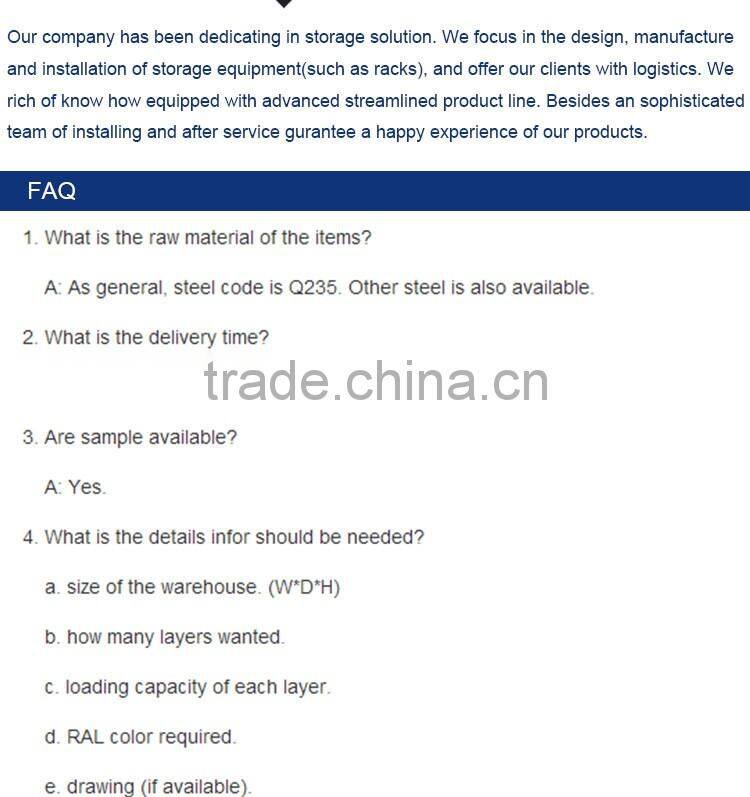 Our company has been dedicating in storage solution. We focus in the design, manufacture and installation of storage equipment(such as racks), and offer our clients with logistics. We rich of know how equipped with advanced streamlined product line. Besides an sophisticated team of installing and after service gurantee a happy experience of our products.

FAQ

1. What is the raw material of the items?

A: As general, steel code is Q235. Other steel is also available.

2. What is the delivery time?

trade.china.cn

3. Are sample available?

A: Yes.

4. What is the details infor should be needed?

a. size of the warehouse. (W*D*H)

b. how many layers wanted.

c. loading capacity of each layer.

d. RAL color required.

e. drawing (if available).